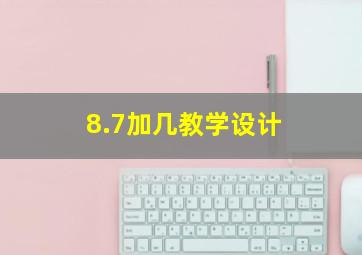 8.7加几教学设计